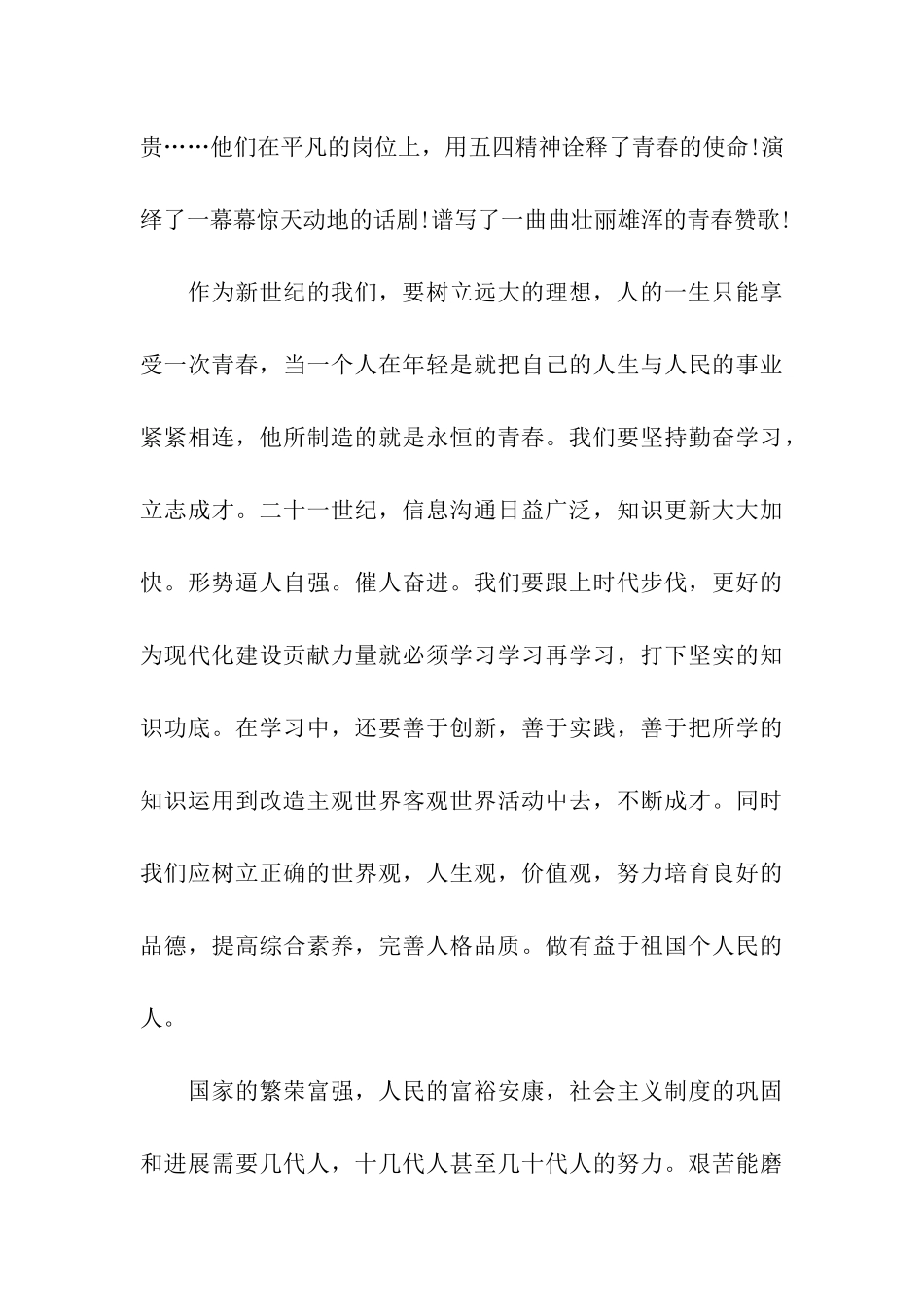 贵……他们在平凡的岗位上，用五四精神诠释了青春的使命!演绎了一幕幕惊天动地的话剧!谱写了一曲曲壮丽雄浑的青春赞歌!

作为新世纪的我们，要树立远大的理想，人的一生只能享受一次青春，当一个人在年轻是就把自己的人生与人民的事业紧紧相连，他所制造的就是永恒的青春。我们要坚持勤奋学习，立志成才。二十一世纪，信息沟通日益广泛，知识更新大大加快。形势逼人自强。催人奋进。我们要跟上时代步伐，更好的为现代化建设贡献力量就必须学习学习再学习，打下坚实的知识功底。在学习中，还要善于创新，善于实践，善于把所学的知识运用到改造主观世界客观世界活动中去，不断成才。同时我们应树立正确的世界观，人生观，价值观，努力培育良好的品德，提高综合素养，完善人格品质。做有益于祖国个人民的人。

国家的繁荣富强，人民的富裕安康，社会主义制度的巩固和进展需要几代人，十几代人甚至几十代人的努力。艰苦能磨